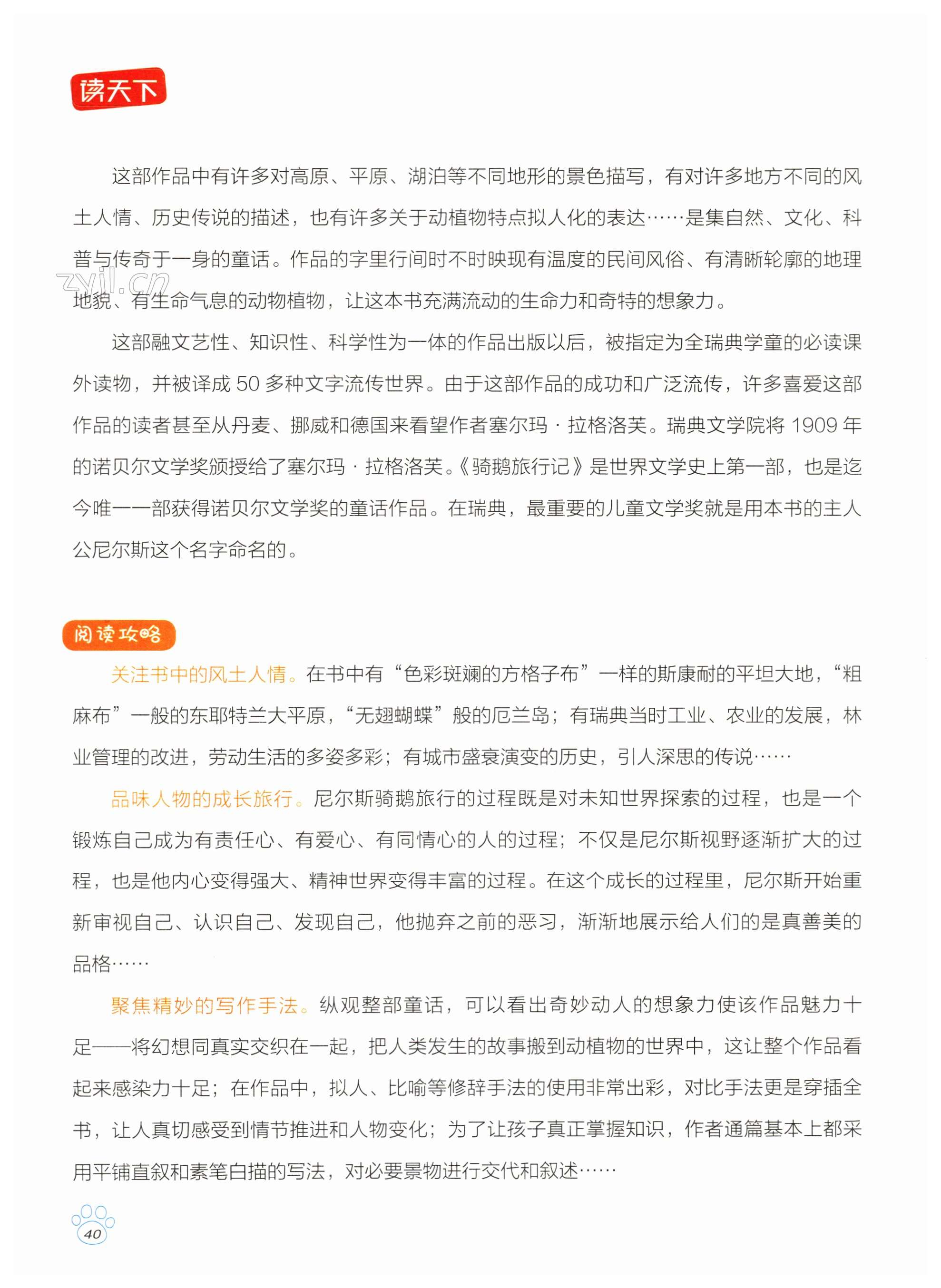 读天下

这部作品中有许多对高原、平原、湖泊等不同地形的景色描写，有对许多地方不同的风土人情、历史传说的描述，也有许多关于动植物特点拟人化的表达……是集自然、文化、科普与传奇于一身的童话。作品的字里行间时不时映现有温度的民间风俗、有清晰轮廓的地理地貌、有生命气息的动物植物，让这本书充满流动的生命力和奇特的想象力。

zyjl.cn

这部融文艺性、知识性、科学性为一体的作品出版以后，被指定为全瑞典学童的必读课外读物，并被译成 50 多种文字流传世界。由于这部作品的成功和广泛流传，许多喜爱这部作品的读者甚至从丹麦、挪威和德国来看望作者塞尔玛·拉格洛芙。瑞典文学院将 1909 年的诺贝尔文学奖颁授给了塞尔玛·拉格洛芙。《骑鹅旅行记》是世界文学史上第一部，也是迄今唯一一部获得诺贝尔文学奖的童话作品。在瑞典，最重要的儿童文学奖就是用本书的主人公尼尔斯这个名字命名的。

阅读攻略

关注书中的风土人情。在书中有“色彩斑斓的方格子布”一样的斯康耐的平坦大地，“粗麻布”一般的东耶特兰大平原，“无翅蝴蝶”般的厄兰岛；有瑞典当时工业、农业的发展，林业管理的改进，劳动生活的多姿多彩；有城市盛衰演变的历史，引人深思的传说……

品味人物的成长旅行。尼尔斯骑鹅旅行的过程既是对未知世界探索的过程，也是一个锻炼自己成为有责任心、有爱心、有同情心的人的过程；不仅是尼尔斯视野逐渐扩大的过程，也是他内心变得强大、精神世界变得丰富的过程。在这个成长的过程里，尼尔斯开始重新审视自己、认识自己、发现自己，他抛弃之前的恶习，渐渐地展示给人们的是真善美的品格……

聚焦精妙的写作手法。纵观整部童话，可以看出奇妙动人的想象力使该作品魅力十足——将幻想同真实交织在一起，把人类发生的故事搬到动植物的世界中，这让整个作品看起来感染力十足；在作品中，拟人、比喻等修辞手法的使用非常出彩，对比手法更是穿插全书，让人真切感受到情节推进和人物变化；为了让孩子真正掌握知识，作者通篇基本上都采用平铺直叙和素笔白描的写法，对必要景物进行交代和叙述……

40